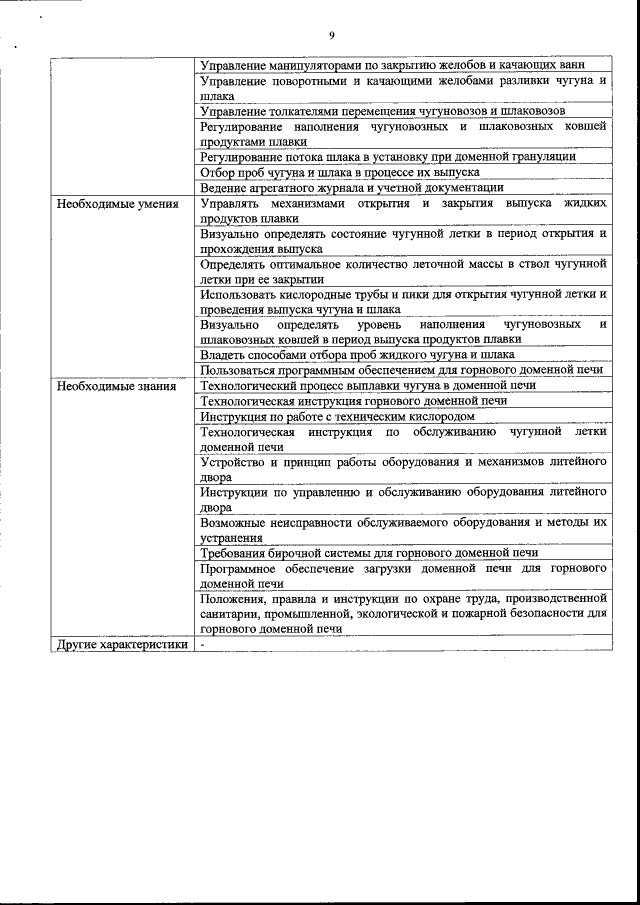 9

| | |
|---|---|
| | Управление манипуляторами по закрытию желобов и качающих ванн |
| | Управление поворотными и качающими желобами разливки чугуна и шлака |
| | Управление толкателями перемещения чугуновозов и шлаковозов |
| | Регулирование наполнения чугуновозных и шлаковозных ковшей продуктами плавки |
| | Регулирование потока шлака в установку при доменной грануляции |
| | Отбор проб чугуна и шлака в процессе их выпуска |
| | Ведение агрегатного журнала и учетной документации |
| Необходимые умения | Управлять механизмами открытия и закрытия выпуска жидких продуктов плавки |
| | Визуально определять состояние чугунной летки в период открытия и прохождения выпуска |
| | Определять оптимальное количество леточной массы в ствол чугунной летки при ее закрытии |
| | Использовать кислородные трубы и пики для открытия чугунной летки и проведения выпуска чугуна и шлака |
| | Визуально определять уровень наполнения чугуновозных и шлаковозных ковшей в период выпуска продуктов плавки |
| | Владеть способами отбора проб жидкого чугуна и шлака |
| | Пользоваться программным обеспечением для горнового доменной печи |
| Необходимые знания | Технологический процесс выплавки чугуна в доменной печи |
| | Технологическая инструкция горнового доменной печи |
| | Инструкция по работе с техническим кислородом |
| | Технологическая инструкция по обслуживанию чугунной летки доменной печи |
| | Устройство и принцип работы оборудования и механизмов литейного двора |
| | Инструкции по управлению и обслуживанию оборудования литейного двора |
| | Возможные неисправности обслуживаемого оборудования и методы их устранения |
| | Требования бирочной системы для горнового доменной печи |
| | Программное обеспечение загрузки доменной печи для горнового доменной печи |
| | Положения, правила и инструкции по охране труда, производственной санитарии, промышленной, экологической и пожарной безопасности для горнового доменной печи |
| Другие характеристики | - |